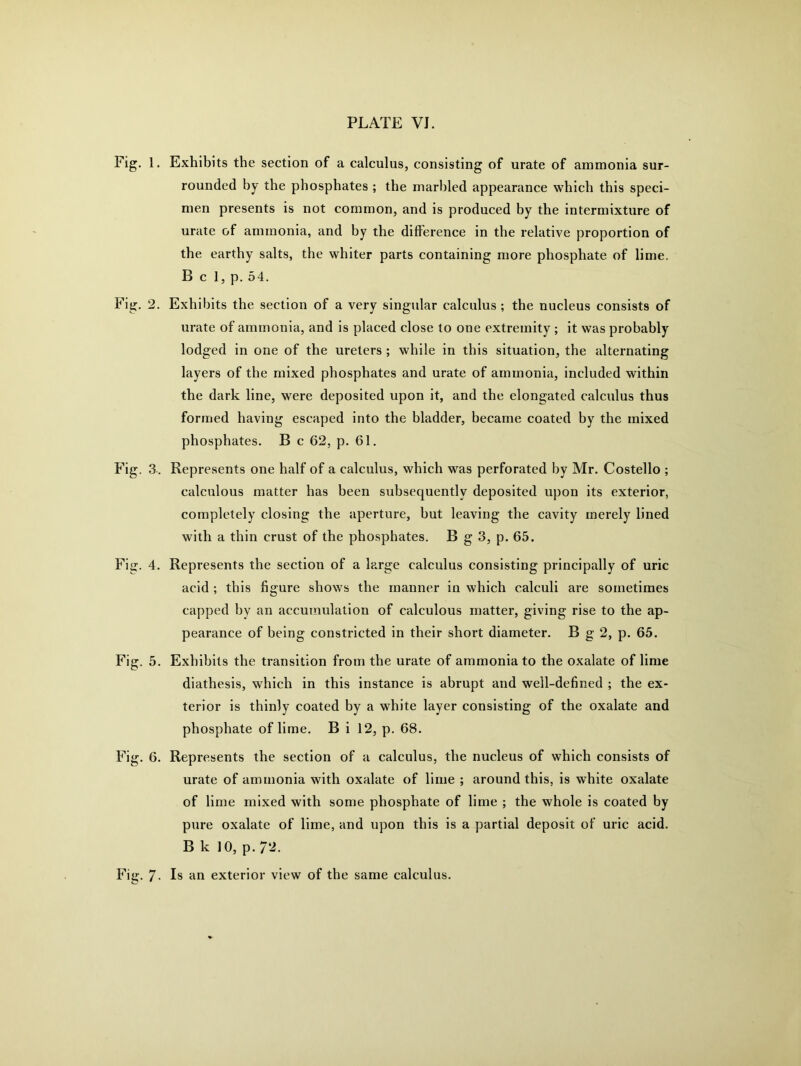 PLATE VI.

Fig. 1. Exhibits the section of a calculus, consisting of urate of ammonia surrounded by the phosphates ; the marbled appearance which this specimen presents is not common, and is produced by the intermixture of urate of ammonia, and by the difference in the relative proportion of the earthy salts, the whiter parts containing more phosphate of lime. B c 1, p. 54.

Fig. 2. Exhibits the section of a very singular calculus ; the nucleus consists of urate of ammonia, and is placed close to one extremity ; it was probably lodged in one of the ureters ; while in this situation, the alternating layers of the mixed phosphates and urate of ammonia, included within the dark line, were deposited upon it, and the elongated calculus thus formed having escaped into the bladder, became coated by the mixed phosphates. B c 62, p. 61.

Fig. 3. Represents one half of a calculus, which was perforated by Mr. Costello ; calculous matter has been subsequently deposited upon its exterior, completely closing the aperture, but leaving the cavity merely lined with a thin crust of the phosphates. B g 3, p. 65.

Fig. 4. Represents the section of a large calculus consisting principally of uric acid ; this figure shows the manner in which calculi are sometimes capped by an accumulation of calculous matter, giving rise to the appearance of being constricted in their short diameter. B g 2, p. 65.

Fig. 5. Exhibits the transition from the urate of ammonia to the oxalate of lime diathesis, which in this instance is abrupt and well-defined ; the exterior is thinly coated by a white layer consisting of the oxalate and phosphate of lime. B i 12, p. 68.

Fig. 6. Represents the section of a calculus, the nucleus of which consists of urate of ammonia with oxalate of lime ; around this, is white oxalate of lime mixed with some phosphate of lime ; the whole is coated by pure oxalate of lime, and upon this is a partial deposit of uric acid. B k 10, p. 72.

Fig. 7. Is an exterior view of the same calculus.